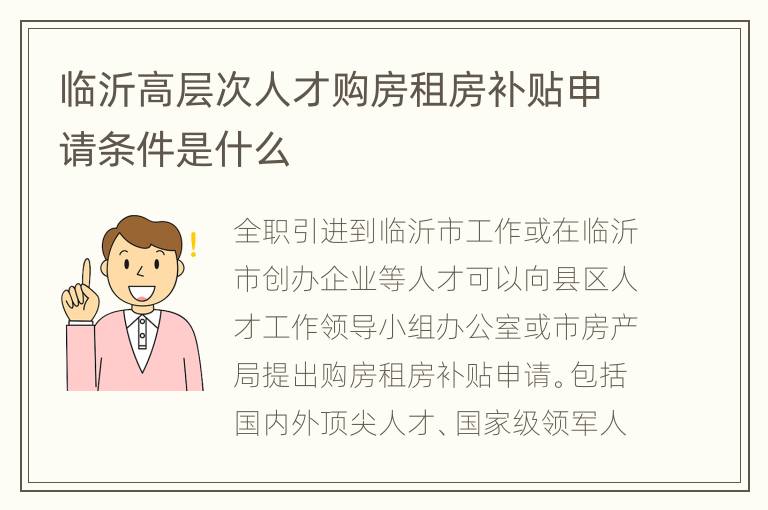 临沂高层次人才购房租房补贴申请条件是什么

全职引进到临沂市工作或在临沂市创办企业等人才可以向县区人才工作领导小组办公室或市房产局提出购房租房补贴申请。包括国内外顶尖人才、国家级领军人